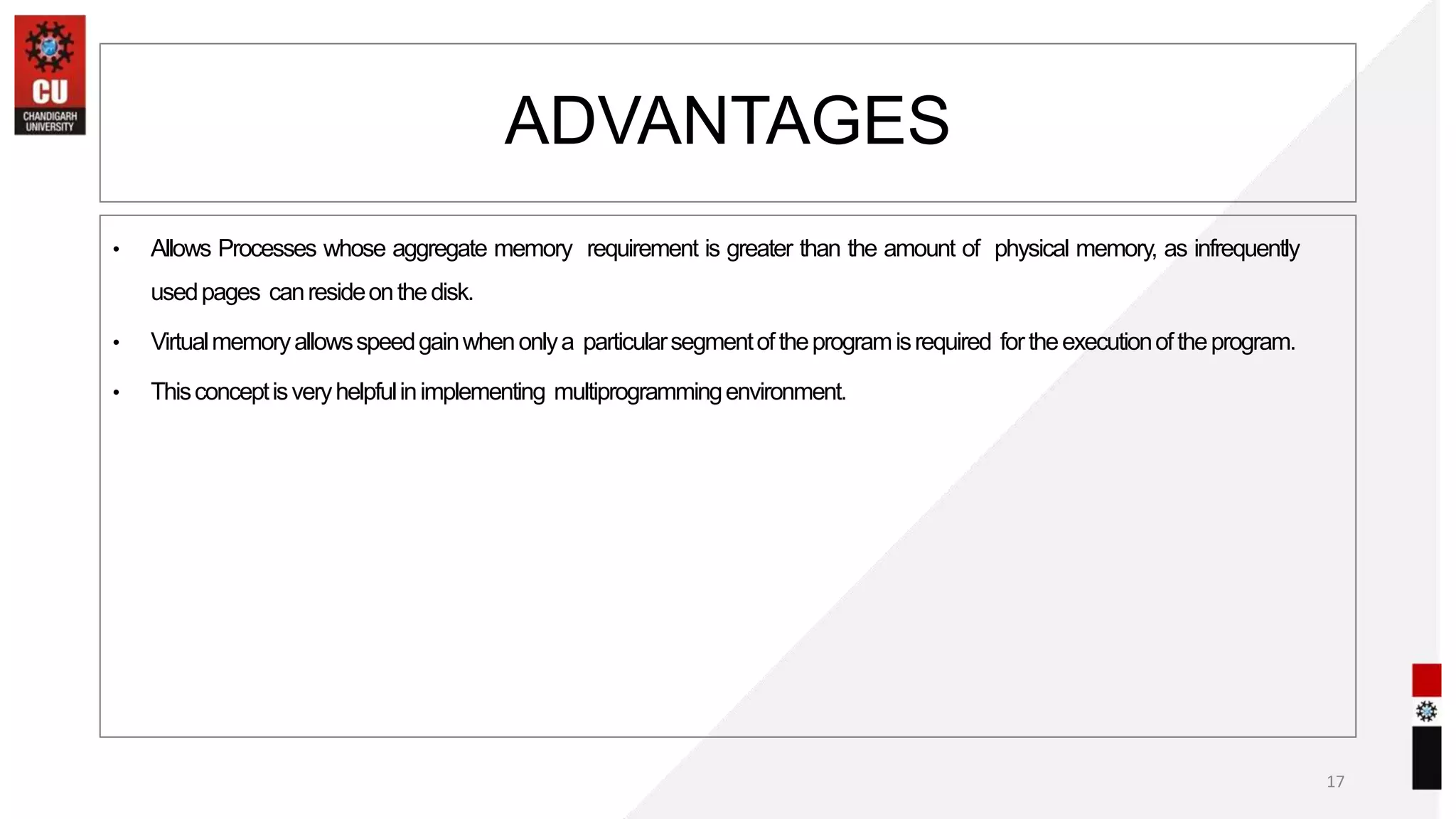 CU
CHANDIGARH UNIVERSITY

ADVANTAGES

• Allows Processes whose aggregate memory requirement is greater than the amount of physical memory, as infrequently used pages can reside on the disk.

• Virtual memory allows speed gain when only a particular segment of the program is required for the execution of the program.

• This concept is very helpful in implementing multiprogramming environment.

17